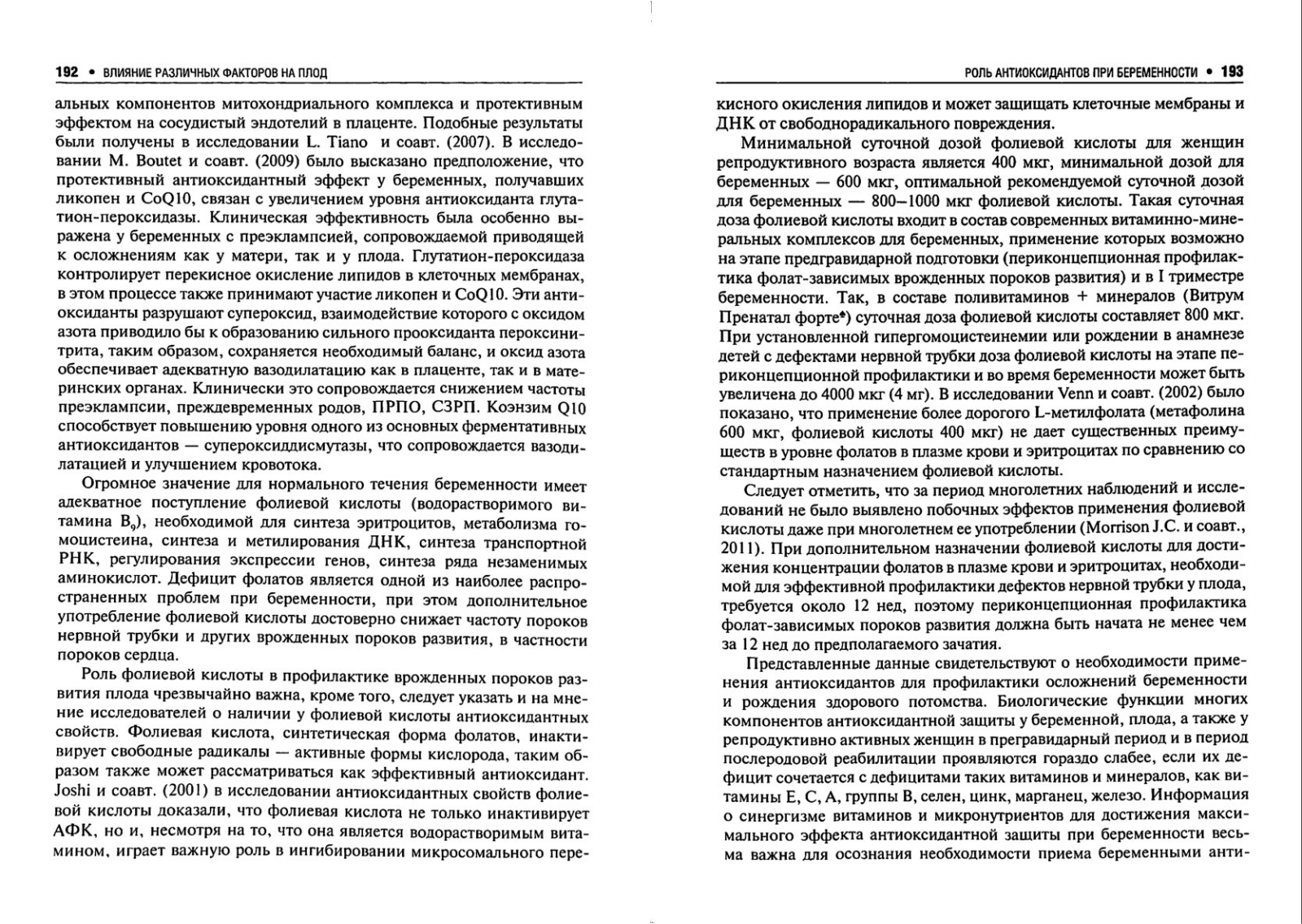 192 • ВЛИЯНИЕ РАЗЛИЧНЫХ ФАКТОРОВ НА ПЛОД

альных компонентов митохондриального комплекса и протективным эффектом на сосудистый эндотелий в плаценте. Подобные результаты были получены в исследовании L. Tiano и соавт. (2007). В исследовании M. Boutet и соавт. (2009) было высказано предположение, что протективный антиоксидантный эффект у беременных, получавших ликопен и CoQ10, связан с увеличением уровня антиоксиданта глутатион-пероксидазы. Клиническая эффективность была особенно выражена у беременных с преэклампсией, сопровождаемой приводящей к осложнениям как у матери, так и у плода. Глутатион-пероксидаза контролирует перекисное окисление липидов в клеточных мембранах, в этом процессе также принимают участие ликопен и CoQ10. Эти антиоксиданты разрушают супероксид, взаимодействие которого с оксидом азота приводило бы к образованию сильного прооксиданта пероксинитрита, таким образом, сохраняется необходимый баланс, и оксид азота обеспечивает адекватную вазодилатацию как в плаценте, так и в материнских органах. Клинически это сопровождается снижением частоты преэклампсии, преждевременных родов, ПРПО, СЗРП. Коэнзим Q10 способствует повышению уровня одного из основных ферментативных антиоксидантов — супероксиддисмутазы, что сопровождается вазодилатацией и улучшением кровотока.

Огромное значение для нормального течения беременности имеет адекватное поступление фолиевой кислоты (водорастворимого витамина $B_9$), необходимой для синтеза эритроцитов, метаболизма гомоцистеина, синтеза и метилирования ДНК, синтеза транспортной РНК, регулирования экспрессии генов, синтеза ряда незаменимых аминокислот. Дефицит фолатов является одной из наиболее распространенных проблем при беременности, при этом дополнительное употребление фолиевой кислоты достоверно снижает частоту пороков нервной трубки и других врожденных пороков развития, в частности пороков сердца.

Роль фолиевой кислоты в профилактике врожденных пороков развития плода чрезвычайно важна, кроме того, следует указать и на мнение исследователей о наличии у фолиевой кислоты антиоксидантных свойств. Фолиевая кислота, синтетическая форма фолатов, инактивирует свободные радикалы — активные формы кислорода, таким образом также может рассматриваться как эффективный антиоксидант. Joshi и соавт. (2001) в исследовании антиоксидантных свойств фолиевой кислоты доказали, что фолиевая кислота не только инактивирует АФК, но и, несмотря на то, что она является водорастворимым витамином, играет важную роль в ингибировании микросомального пере-

РОЛЬ АНТИОКСИДАНТОВ ПРИ БЕРЕМЕННОСТИ • 193

кисного окисления липидов и может защищать клеточные мембраны и ДНК от свободнорадикального повреждения.

Минимальной суточной дозой фолиевой кислоты для женщин репродуктивного возраста является 400 мкг, минимальной дозой для беременных — 600 мкг, оптимальной рекомендуемой суточной дозой для беременных — 800–1000 мкг фолиевой кислоты. Такая суточная доза фолиевой кислоты входит в состав современных витаминно-минеральных комплексов для беременных, применение которых возможно на этапе предгравидарной подготовки (периконцепционная профилактика фолат-зависимых врожденных пороков развития) и в I триместре беременности. Так, в составе поливитаминов + минералов (Витрум Пренатал форте*) суточная доза фолиевой кислоты составляет 800 мкг. При установленной гипергомоцистеинемии или рождении в анамнезе детей с дефектами нервной трубки доза фолиевой кислоты на этапе периконцепционной профилактики и во время беременности может быть увеличена до 4000 мкг (4 мг). В исследовании Venn и соавт. (2002) было показано, что применение более дорогого L-метилфолата (метафолина 600 мкг, фолиевой кислоты 400 мкг) не дает существенных преимуществ в уровне фолатов в плазме крови и эритроцитах по сравнению со стандартным назначением фолиевой кислоты.

Следует отметить, что за период многолетних наблюдений и исследований не было выявлено побочных эффектов применения фолиевой кислоты даже при многолетнем ее употреблении (Morrison J.C. и соавт., 2011). При дополнительном назначении фолиевой кислоты для достижения концентрации фолатов в плазме крови и эритроцитах, необходимой для эффективной профилактики дефектов нервной трубки у плода, требуется около 12 нед, поэтому периконцепционная профилактика фолат-зависимых пороков развития должна быть начата не менее чем за 12 нед до предполагаемого зачатия.

Представленные данные свидетельствуют о необходимости применения антиоксидантов для профилактики осложнений беременности и рождения здорового потомства. Биологические функции многих компонентов антиоксидантной защиты у беременной, плода, а также у репродуктивно активных женщин в прегравидарный период и в период послеродовой реабилитации проявляются гораздо слабее, если их дефицит сочетается с дефицитами таких витаминов и минералов, как витамины E, C, A, группы B, селен, цинк, марганец, железо. Информация о синергизме витаминов и микронутриентов для достижения максимального эффекта антиоксидантной защиты при беременности весьма важна для осознания необходимости приема беременными анти-